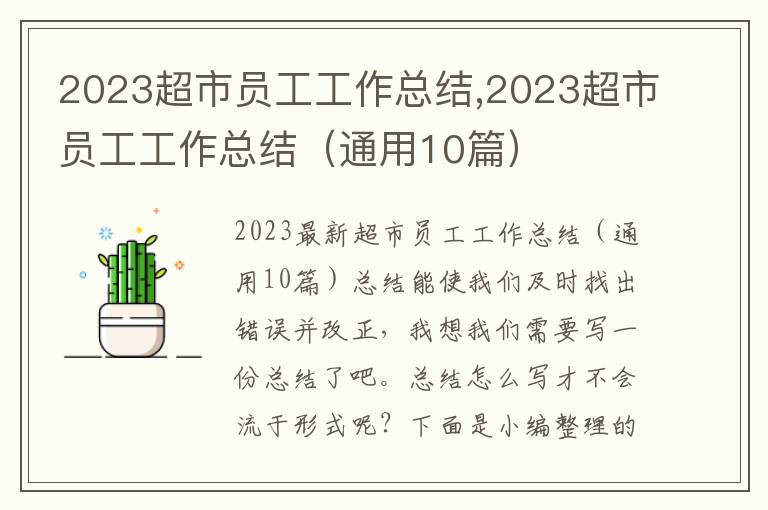 2023超市员工工作总结,2023超市员工工作总结（通用10篇）

2023最新超市员工工作总结（通用10篇）总结能使我们及时找出错误并改正，我想我们需要写一份总结了吧。总结怎么写才不会流于形式呢？下面是小编整理的